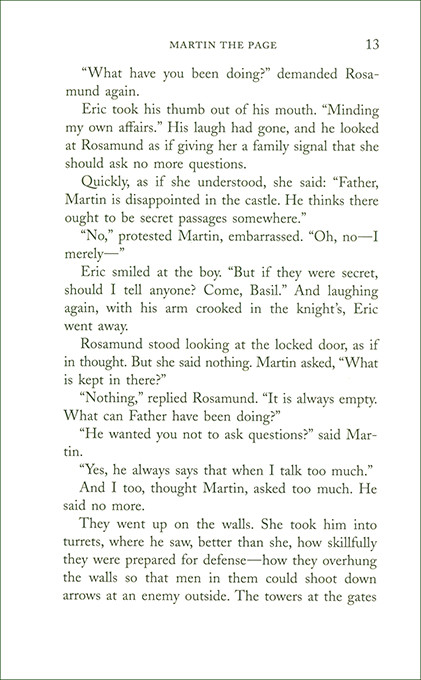 MARTIN THE PAGE 13

"What have you been doing?" demanded Rosamund again.

Eric took his thumb out of his mouth. "Minding my own affairs." His laugh had gone, and he looked at Rosamund as if giving her a family signal that she should ask no more questions.

Quickly, as if she understood, she said: "Father, Martin is disappointed in the castle. He thinks there ought to be secret passages somewhere."

"No," protested Martin, embarrassed. "Oh, no—I merely—"

Eric smiled at the boy. "But if they were secret, should I tell anyone? Come, Basil." And laughing again, with his arm crooked in the knight's, Eric went away.

Rosamund stood looking at the locked door, as if in thought. But she said nothing. Martin asked, "What is kept in there?"

"Nothing," replied Rosamund. "It is always empty. What can Father have been doing?"

"He wanted you not to ask questions?" said Martin.

"Yes, he always says that when I talk too much."

And I too, thought Martin, asked too much. He said no more.

They went up on the walls. She took him into turrets, where he saw, better than she, how skillfully they were prepared for defense—how they overhung the walls so that men in them could shoot down arrows at an enemy outside. The towers at the gates